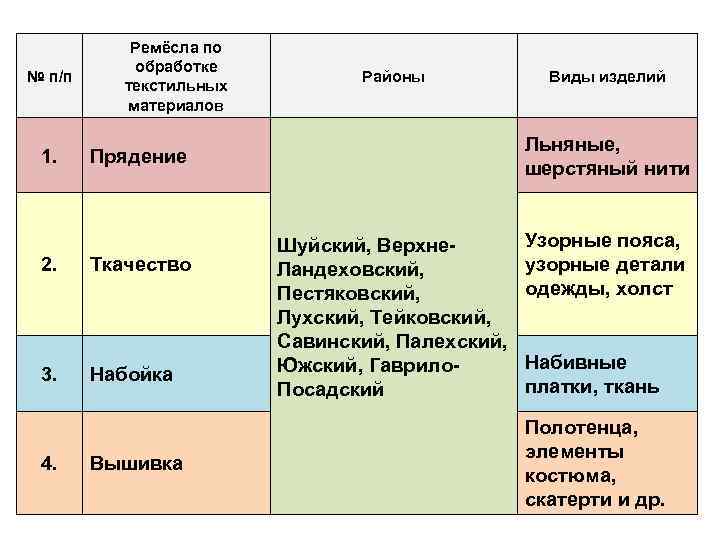 | № п/п | Ремёсла по обработке текстильных материалов | Районы | Виды изделий |
|---|---|---|---|
| 1. | Прядение | Шуйский, Верхне-Ландеховский, Пестяковский, Лухский, Тейковский, Савинский, Палехский, Южский, Гаврило-Посадский | Льняные, шерстяный нити |
| 2. | Ткачество | | Узорные пояса, узорные детали одежды, холст |
| 3. | Набойка | | Набивные платки, ткань |
| 4. | Вышивка | | Полотенца, элементы костюма, скатерти и др. |